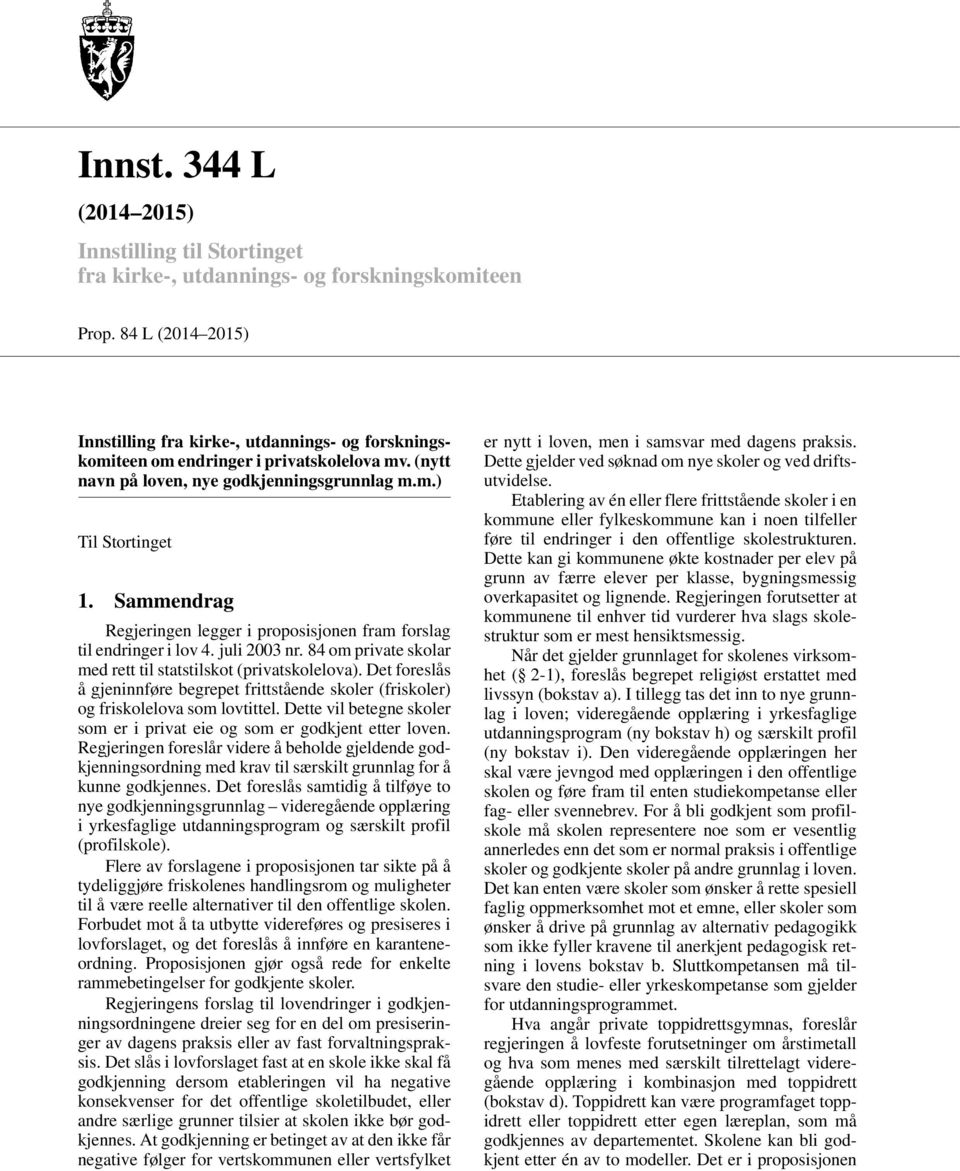 Innst. 344 L

(2014–2015)

Innstilling til Stortinget fra kirke-, utdannings- og forskningskomiteen

Prop. 84 L (2014–2015)

Innstilling fra kirke-, utdannings- og forskningskomiteen om endringer i privatskolelova mv. (nytt navn på loven, nye godkjenningsgrunnlag m.m.)

Til Stortinget

1. Sammendrag

Regjeringen legger i proposisjonen fram forslag til endringer i lov 4. juli 2003 nr. 84 om private skolar med rett til statstilskot (privatskolelova). Det foreslås å gjeninnføre begrepet frittstående skoler (friskoler) og friskolelova som lovtittel. Dette vil betegne skoler som er i privat eie og som er godkjent etter loven. Regjeringen foreslår videre å beholde gjeldende godkjenningsordning med krav til særskilt grunnlag for å kunne godkjennes. Det foreslås samtidig å tilføye to nye godkjenningsgrunnlag – videregående opplæring i yrkesfaglige utdanningsprogram og særskilt profil (profilskole).

Flere av forslagene i proposisjonen tar sikte på å tydeliggjøre friskolenes handlingsrom og muligheter til å være reelle alternativer til den offentlige skolen. Forbudet mot å ta utbytte videreføres og presiseres i lovforslaget, og det foreslås å innføre en karanteneordning. Proposisjonen gjør også rede for enkelte rammebetingelser for godkjente skoler.

Regjeringens forslag til lovendringer i godkjenningsordningene dreier seg for en del om presiseringer av dagens praksis eller av fast forvaltningspraksis. Det slås i lovforslaget fast at en skole ikke skal få godkjenning dersom etableringen vil ha negative konsekvenser for det offentlige skoletilbudet, eller andre særlige grunner tilsier at skolen ikke bør godkjennes. At godkjenning er betinget av at den ikke får negative følger for vertskommunen eller vertsfylket er nytt i loven, men i samsvar med dagens praksis. Dette gjelder ved søknad om nye skoler og ved driftsutvidelse.

Etablering av én eller flere frittstående skoler i en kommune eller fylkeskommune kan i noen tilfeller føre til endringer i den offentlige skolestrukturen. Dette kan gi kommunene økte kostnader per elev på grunn av færre elever per klasse, bygningsmessig overkapasitet og lignende. Regjeringen forutsetter at kommunene til enhver tid vurderer hva slags skolestruktur som er mest hensiktsmessig.

Når det gjelder grunnlaget for skolenes virksomhet (§ 2-1), foreslås begrepet religiøst erstattet med livssyn (bokstav a). I tillegg tas det inn to nye grunnlag i loven; videregående opplæring i yrkesfaglige utdanningsprogram (ny bokstav h) og særskilt profil (ny bokstav i). Den videregående opplæringen her skal være jevngod med opplæringen i den offentlige skolen og føre fram til enten studiekompetanse eller fag- eller svennebrev. For å bli godkjent som profilskole må skolen representere noe som er vesentlig annerledes enn det som er normal praksis i offentlige skoler og godkjente skoler på andre grunnlag i loven. Det kan enten være skoler som ønsker å rette spesiell faglig oppmerksomhet mot et emne, eller skoler som ønsker å drive på grunnlag av alternativ pedagogikk som ikke fyller kravene til anerkjent pedagogisk retning i lovens bokstav b. Sluttkompetansen må tilsvare den studie- eller yrkeskompetanse som gjelder for utdanningsprogrammet.

Hva angår private toppidrettsgymnas, foreslår regjeringen å lovfeste forutsetninger om årstimetall og hva som menes med særskilt tilrettelagt videregående opplæring i kombinasjon med toppidrett (bokstav d). Toppidrett kan være programfaget toppidrett eller toppidrett etter egen læreplan, som må godkjennes av departementet. Skolene kan bli godkjent etter én av to modeller. Det er i proposisjonen